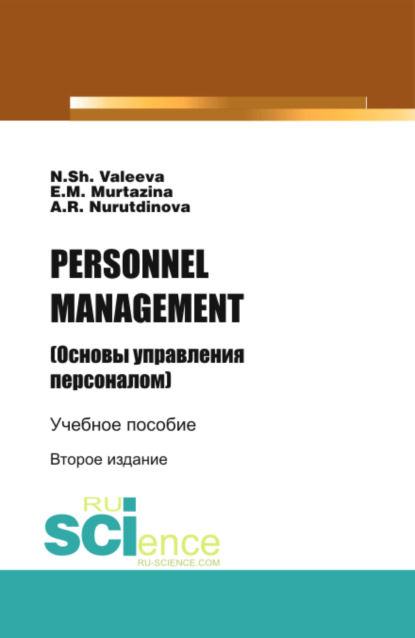 N.Sh. Valeeva
E.M. Murtazina
A.R. Nurutdinova

PERSONNEL MANAGEMENT
(Основы управления персоналом)

Учебное пособие

Второе издание

RU
SCIence
RU-SCIENCE.COM